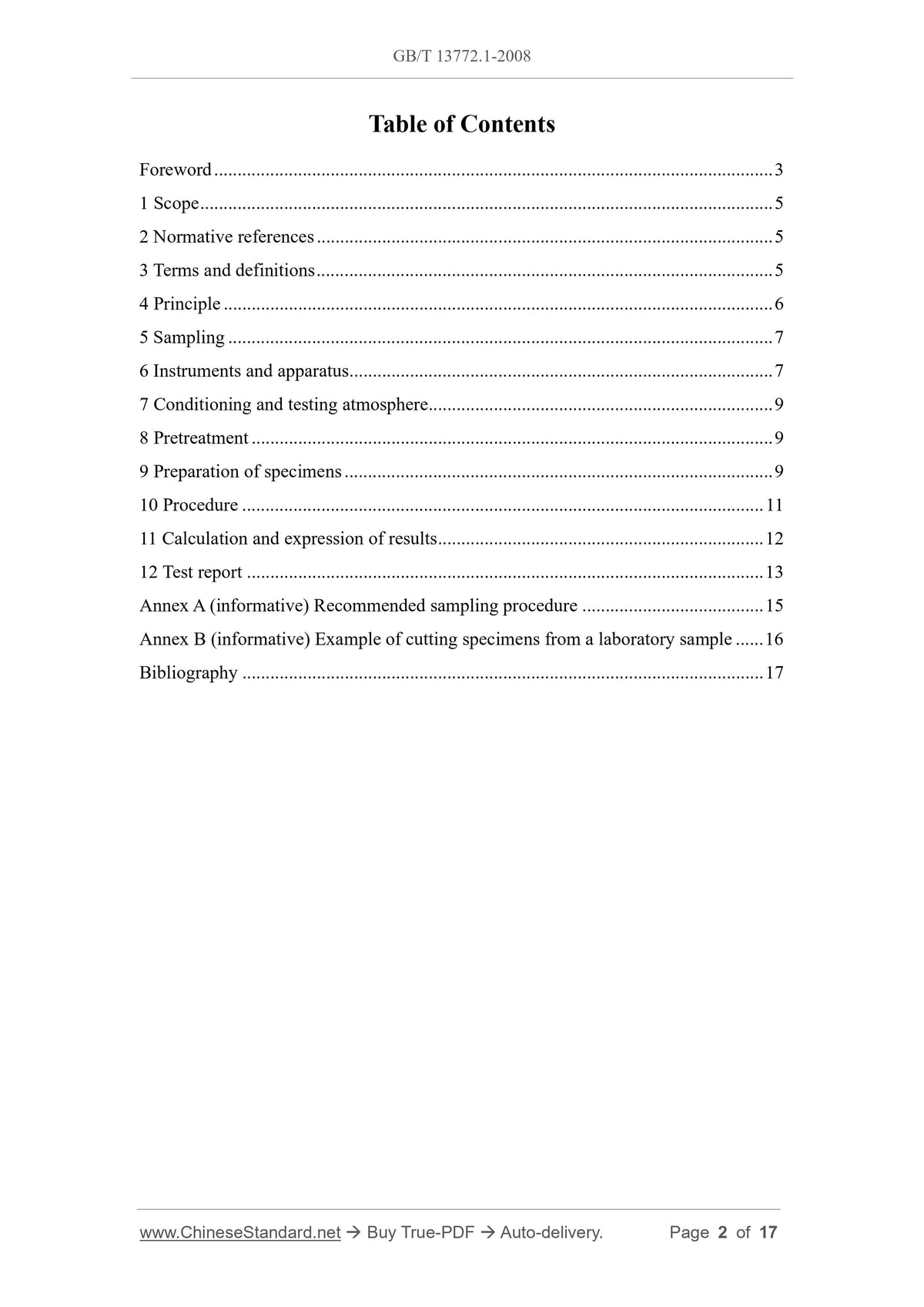 GB/T 13772.1-2008

Table of Contents

Foreword 3
1 Scope 5
2 Normative references 5
3 Terms and definitions 5
4 Principle 6
5 Sampling 7
6 Instruments and apparatus 7
7 Conditioning and testing atmosphere 9
8 Pretreatment 9
9 Preparation of specimens 9
10 Procedure 11
11 Calculation and expression of results 12
12 Test report 13
Annex A (informative) Recommended sampling procedure 15
Annex B (informative) Example of cutting specimens from a laboratory sample 16
Bibliography 17

www.ChineseStandard.net → Buy True-PDF → Auto-delivery. Page 2 of 17